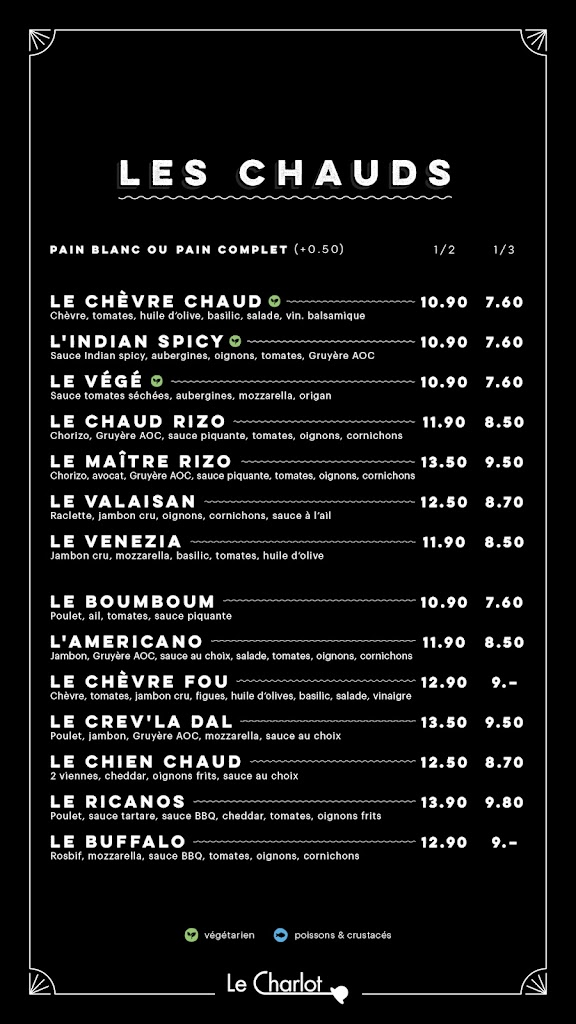 LES CHAUDS

PAIN BLANC OU PAIN COMPLET (+0.50) 1/2 1/3

LE CHÈVRE CHAUD 10.90 7.60
Chèvre, tomates, huile d'olive, basilic, salade, vin. balsamique

L'INDIAN SPICY 10.90 7.60
Sauce Indian spicy, aubergines, oignons, tomates, Gruyère AOC

LE VÉGÉ 10.90 7.60
Sauce tomates séchées, aubergines, mozzarella, origan

LE CHAUD RIZO 11.90 8.50
Chorizo, Gruyère AOC, sauce piquante, tomates, oignons, cornichons

LE MAÎTRE RIZO 13.50 9.50
Chorizo, avocat, Gruyère AOC, sauce piquante, tomates, oignons, cornichons

LE VALAISAN 12.50 8.70
Raclette, jambon cru, oignons, cornichons, sauce à l'ail

LE VENEZIA 11.90 8.50
Jambon cru, mozzarella, basilic, tomates, huile d'olive

LE BOUMBOUM 10.90 7.60
Poulet, ail, tomates, sauce piquante

L'AMERICANO 11.90 8.50
Jambon, Gruyère AOC, sauce au choix, salade, tomates, oignons, cornichons

LE CHÈVRE FOU 12.90 9.-
Chèvre, tomates, jambon cru, figues, huile d'olives, basilic, salade, vinaigre

LE CREV'LA DAL 13.50 9.50
Poulet, jambon, Gruyère AOC, mozzarella, sauce au choix

LE CHIEN CHAUD 12.50 8.70
2 viennes, cheddar, oignons frits, sauce au choix

LE RICANOS 13.90 9.80
Poulet, sauce tartare, sauce BBQ, cheddar, tomates, oignons frits

LE BUFFALO 12.90 9.-
Rosbif, mozzarella, sauce BBQ, tomates, oignons, cornichons

végétarien poissons & crustacés

Le Charlot